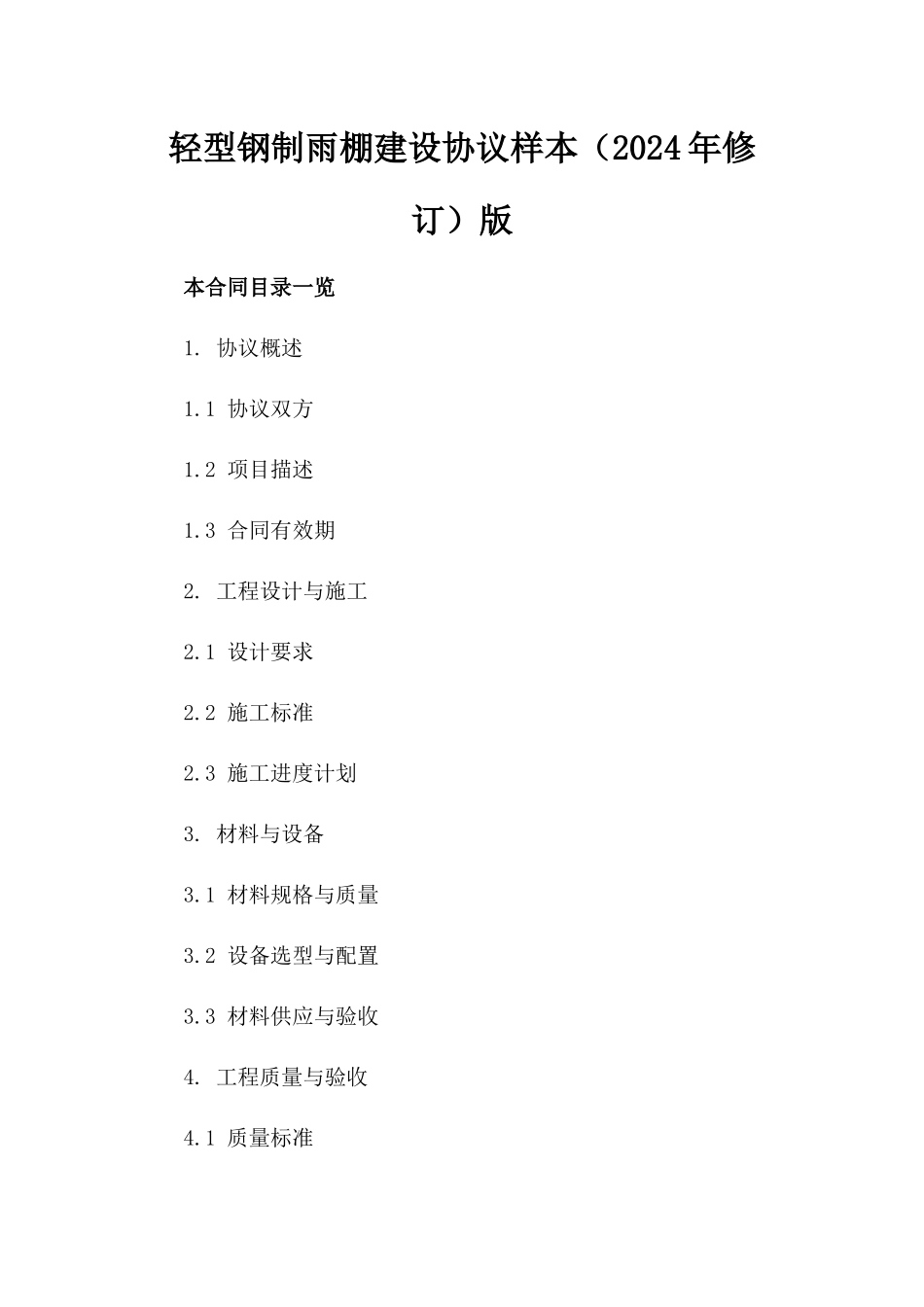 轻型钢制雨棚建设协议样本（2024年修订）版

本合同目录一览

1. 协议概述

1.1 协议双方

1.2 项目描述

1.3 合同有效期

2. 工程设计与施工

2.1 设计要求

2.2 施工标准

2.3 施工进度计划

3. 材料与设备

3.1 材料规格与质量

3.2 设备选型与配置

3.3 材料供应与验收

4. 工程质量与验收

4.1 质量标准